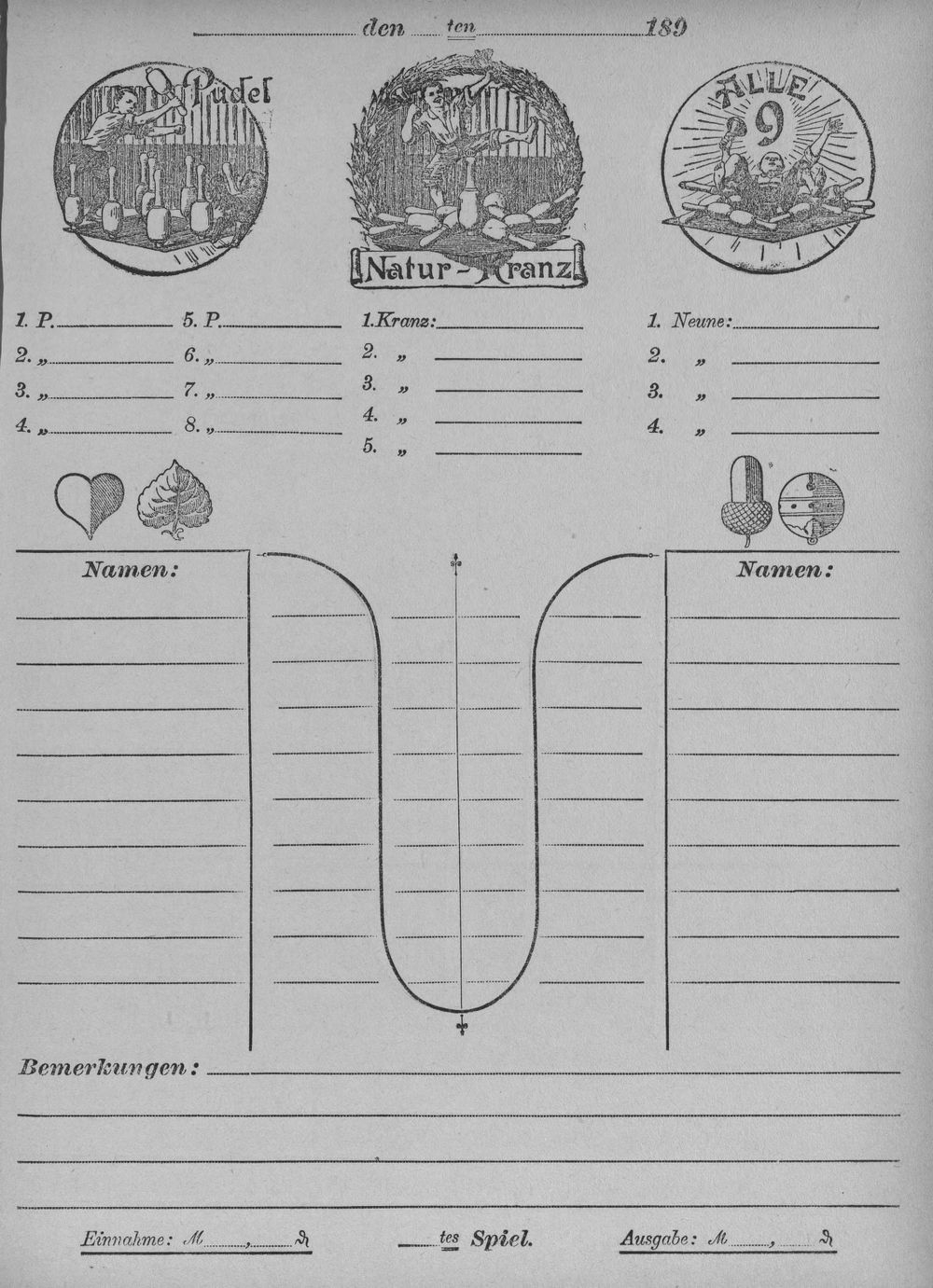 den ten 189

Pudel

Natur-Kranz

ALLE 9

1. P.
2. „
3. „
4. „

5. P.
6. „
7. „
8. „

1. Kranz:
2. „
3. „
4. „
5. „

1. Neune:
2. „
3. „
4. „

Namen:

Namen:

Bemerkungen:

Einnahme: M , ₰

tes Spiel.

Ausgabe: M , ₰